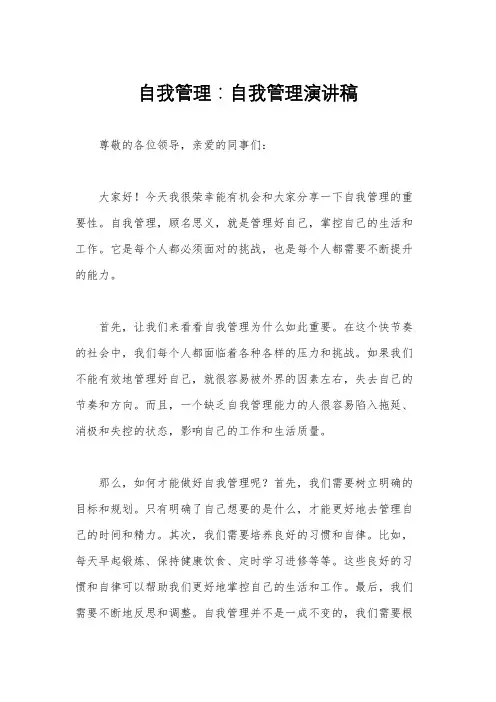 自我管理：自我管理演讲稿

尊敬的各位领导，亲爱的同事们：

大家好！今天我很荣幸能有机会和大家分享一下自我管理的重要性。自我管理，顾名思义，就是管理好自己，掌控自己的生活和工作。它是每个人都必须面对的挑战，也是每个人都需要不断提升的能力。

首先，让我们来看看自我管理为什么如此重要。在这个快节奏的社会中，我们每个人都面临着各种各样的压力和挑战。如果我们不能有效地管理好自己，就很容易被外界的因素左右，失去自己的节奏和方向。而且，一个缺乏自我管理能力的人很容易陷入拖延、消极和失控的状态，影响自己的工作和生活质量。

那么，如何才能做好自我管理呢？首先，我们需要树立明确的目标和规划。只有明确了自己想要的是什么，才能更好地去管理自己的时间和精力。其次，我们需要培养良好的习惯和自律。比如，每天早起锻炼、保持健康饮食、定时学习进修等等。这些良好的习惯和自律可以帮助我们更好地掌控自己的生活和工作。最后，我们需要不断地反思和调整。自我管理并不是一成不变的，我们需要根